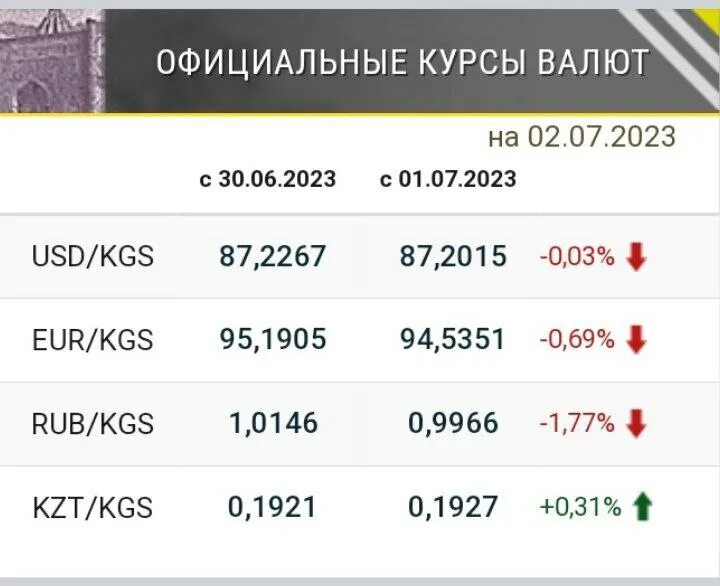 ОФИЦИАЛЬНЫЕ КУРСЫ ВАЛЮТ

на 02.07.2023

| | с 30.06.2023 | с 01.07.2023 | |
|---|---|---|---|
| USD/KGS | 87,2267 | 87,2015 | -0,03% |
| EUR/KGS | 95,1905 | 94,5351 | -0,69% |
| RUB/KGS | 1,0146 | 0,9966 | -1,77% |
| KZT/KGS | 0,1921 | 0,1927 | +0,31% |